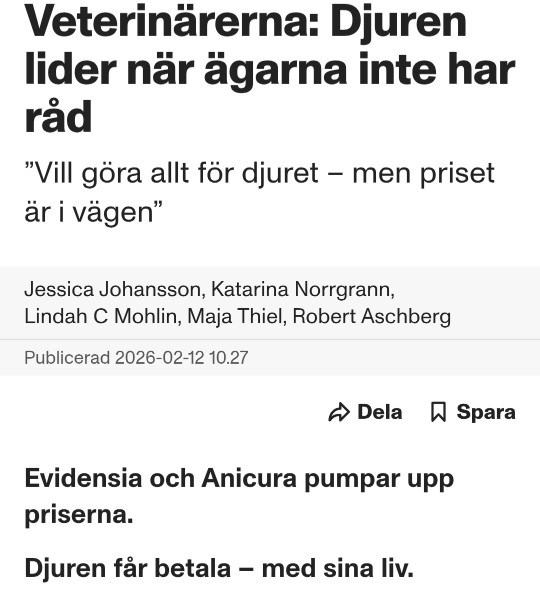 Veterinärerna: Djuren lider när ägarna inte har råd

”Vill göra allt för djuret – men priset är i vägen”

Jessica Johansson, Katarina Norrgrann, Lindah C Mohlin, Maja Thiel, Robert Aschberg

Publicerad 2026-02-12 10.27

Dela Spara

Evidensia och Anicura pumpar upp priserna.

Djuren får betala – med sina liv.